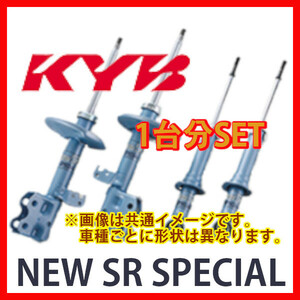 KYB

1台分SET

※画像は共通イメージです。
車種ごとに形状は異なります。

NEW SR SPECIAL